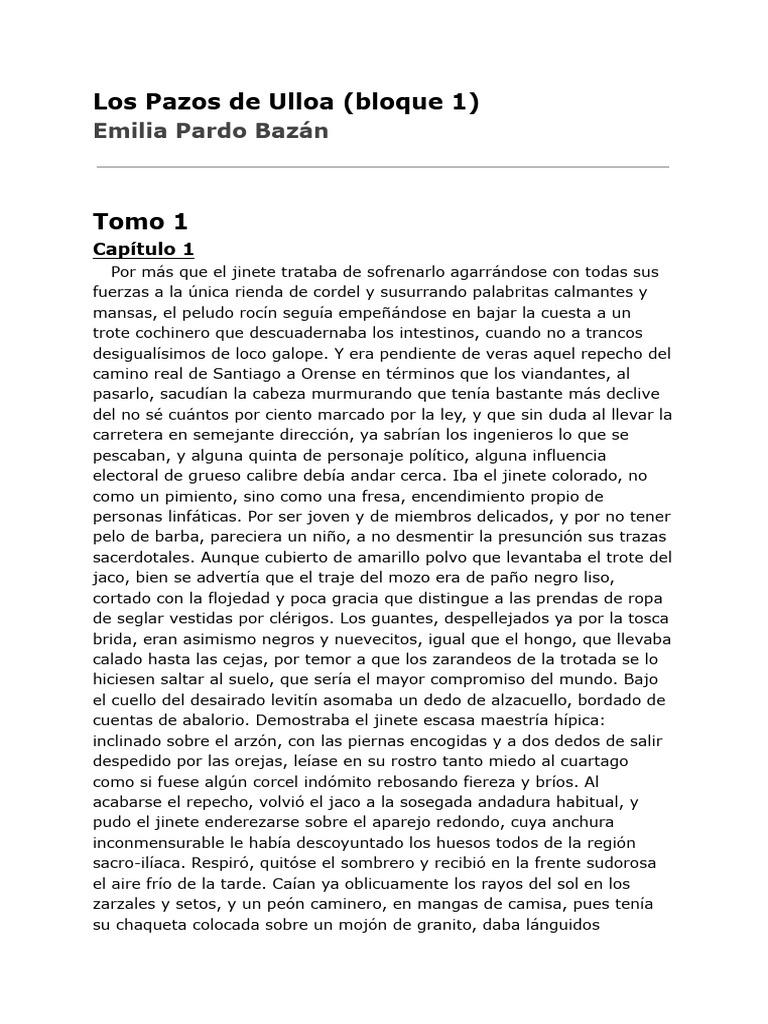 Los Pazos de Ulloa (bloque 1)
Emilia Pardo Bazán

Tomo 1
Capítulo 1
Por más que el jinete trataba de sofrenarlo agarrándose con todas sus fuerzas a la única rienda de cordel y susurrando palabritas calmantes y mansas, el peludo rocín seguía empeñándose en bajar la cuesta a un trote cochinero que descuadernaba los intestinos, cuando no a trancos desigualísimos de loco galope. Y era pendiente de veras aquel repecho del camino real de Santiago a Orense en términos que los viandantes, al pasarlo, sacudían la cabeza murmurando que tenía bastante más declive del no sé cuántos por ciento marcado por la ley, y que sin duda al llevar la carretera en semejante dirección, ya sabrían los ingenieros lo que se pescaban, y alguna quinta de personaje político, alguna influencia electoral de grueso calibre debía andar cerca. Iba el jinete colorado, no como un pimiento, sino como una fresa, encendimiento propio de personas linfáticas. Por ser joven y de miembros delicados, y por no tener pelo de barba, pareciera un niño, a no desmentir la presunción sus trazas sacerdotales. Aunque cubierto de amarillo polvo que levantaba el trote del jaco, bien se advertía que el traje del mozo era de paño negro liso, cortado con la flojedad y poca gracia que distingue a las prendas de ropa de seglar vestidas por clérigos. Los guantes, despellejados ya por la tosca brida, eran asimismo negros y nuevecitos, igual que el hongo, que llevaba calado hasta las cejas, por temor a que los zarandeos de la trotada se lo hiciesen saltar al suelo, que sería el mayor compromiso del mundo. Bajo el cuello del desairado levitín asomaba un dedo de alzacuello, bordado de cuentas de abalorio. Demostraba el jinete escasa maestría hípica: inclinado sobre el arzón, con las piernas encogidas y a dos dedos de salir despedido por las orejas, leíase en su rostro tanto miedo al cuartago como si fuese algún corcel indómito rebosando fiereza y bríos. Al acabarse el repecho, volvió el jaco a la sosegada andadura habitual, y pudo el jinete enderezarse sobre el aparejo redondo, cuya anchura inconmensurable le había descoyuntado los huesos todos de la región sacro-ilíaca. Respiró, quitóse el sombrero y recibió en la frente sudorosa el aire frío de la tarde. Caían ya oblicuamente los rayos del sol en los zarzales y setos, y un peón caminero, en mangas de camisa, pues tenía su chaqueta colocada sobre un mojón de granito, daba lánguidos